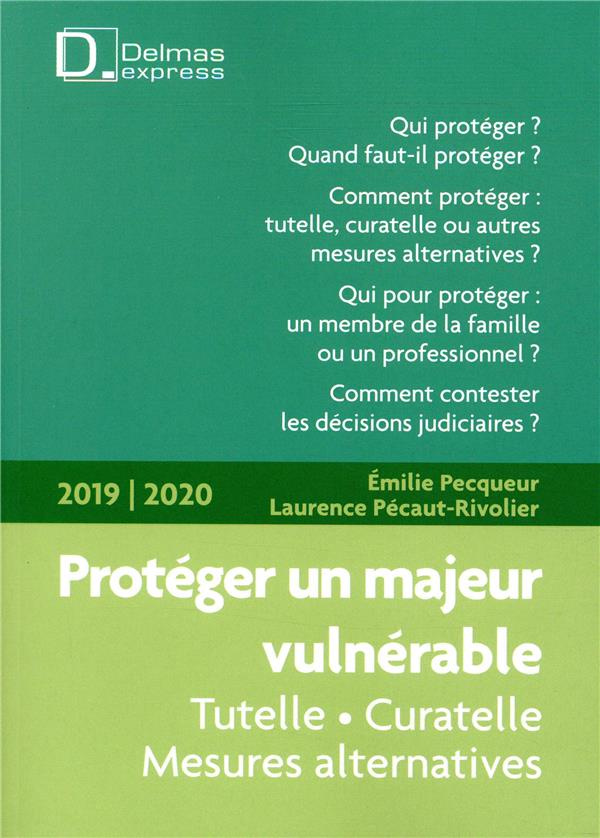 D Delmas express

Qui protéger ?
Quand faut-il protéger ?

Comment protéger : tutelle, curatelle ou autres mesures alternatives ?

Qui pour protéger : un membre de la famille ou un professionnel ?

Comment contester les décisions judiciaires ?

2019 | 2020

Émilie Pecqueur
Laurence Pécaut-Rivolier

Protéger un majeur vulnérable

Tutelle • Curatelle
Mesures alternatives